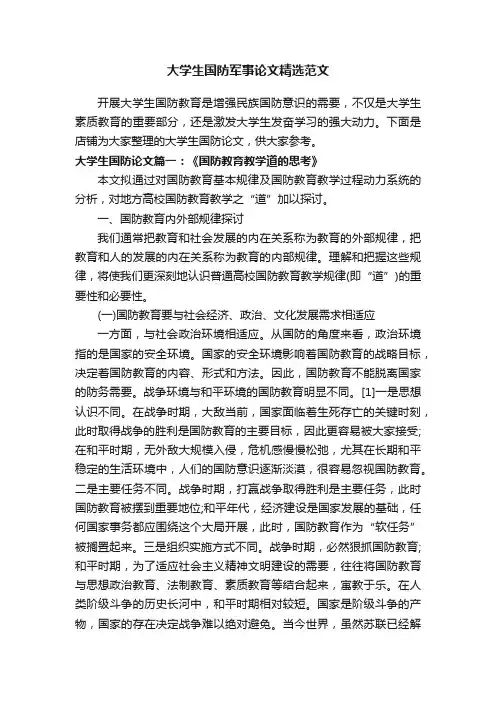 大学生国防军事论文精选范文

开展大学生国防教育是增强民族国防意识的需要，不仅是大学生素质教育的重要部分，还是激发大学生发奋学习的强大动力。下面是店铺为大家整理的大学生国防论文，供大家参考。

大学生国防论文篇一：《国防教育教学道的思考》

本文拟通过对国防教育基本规律及国防教育教学过程动力系统的分析，对地方高校国防教育教学之“道”加以探讨。

一、国防教育内外部规律探讨

我们通常把教育和社会发展的内在关系称为教育的外部规律，把教育和人的发展的内在关系称为教育的内部规律。理解和把握这些规律，将使我们更深刻地认识普通高校国防教育教学规律(即“道”)的重要性和必要性。

(一)国防教育要与社会经济、政治、文化发展需求相适应

一方面，与社会政治环境相适应。从国防的角度来看，政治环境指的是国家的安全环境。国家的安全环境影响着国防教育的战略目标，决定着国防教育的内容、形式和方法。因此，国防教育不能脱离国家的防务需要。战争环境与和平环境的国防教育明显不同。[1]一是思想认识不同。在战争时期，大敌当前，国家面临着生死存亡的关键时刻，此时取得战争的胜利是国防教育的主要目标，因此更容易被大家接受;在和平时期，无外敌大规模入侵，危机感慢慢松弛，尤其在长期和平稳定的生活环境中，人们的国防意识逐渐淡漠，很容易忽视国防教育。二是主要任务不同。战争时期，打赢战争取得胜利是主要任务，此时国防教育被摆到重要地位;和平年代，经济建设是国家发展的基础，任何国家事务都应围绕这个大局开展，此时，国防教育作为“软任务”被搁置起来。三是组织实施方式不同。战争时期，必然狠抓国防教育;和平时期，为了适应社会主义精神文明建设的需要，往往将国防教育与思想政治教育、法制教育、素质教育等结合起来，寓教于乐。在人类阶级斗争的历史长河中，和平时期相对较短。国家是阶级斗争的产物，国家的存在决定战争难以绝对避免。当今世界，虽然苏联已经解